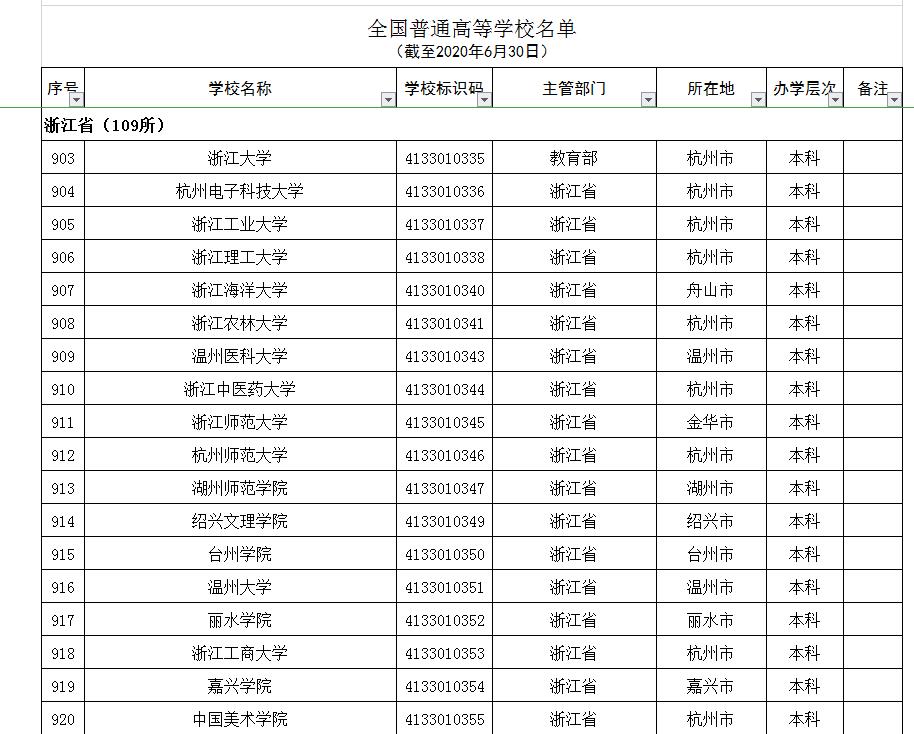 全国普通高等学校名单
（截至2020年6月30日）

| 序号 | 学校名称 | 学校标识码 | 主管部门 | 所在地 | 办学层次 | 备注 |
|---|---|---|---|---|---|---|
| 浙江省（109所） | | | | | | |
| 903 | 浙江大学 | 4133010335 | 教育部 | 杭州市 | 本科 | |
| 904 | 杭州电子科技大学 | 4133010336 | 浙江省 | 杭州市 | 本科 | |
| 905 | 浙江工业大学 | 4133010337 | 浙江省 | 杭州市 | 本科 | |
| 906 | 浙江理工大学 | 4133010338 | 浙江省 | 杭州市 | 本科 | |
| 907 | 浙江海洋大学 | 4133010340 | 浙江省 | 舟山市 | 本科 | |
| 908 | 浙江农林大学 | 4133010341 | 浙江省 | 杭州市 | 本科 | |
| 909 | 温州医科大学 | 4133010343 | 浙江省 | 温州市 | 本科 | |
| 910 | 浙江中医药大学 | 4133010344 | 浙江省 | 杭州市 | 本科 | |
| 911 | 浙江师范大学 | 4133010345 | 浙江省 | 金华市 | 本科 | |
| 912 | 杭州师范大学 | 4133010346 | 浙江省 | 杭州市 | 本科 | |
| 913 | 湖州师范学院 | 4133010347 | 浙江省 | 湖州市 | 本科 | |
| 914 | 绍兴文理学院 | 4133010349 | 浙江省 | 绍兴市 | 本科 | |
| 915 | 台州学院 | 4133010350 | 浙江省 | 台州市 | 本科 | |
| 916 | 温州大学 | 4133010351 | 浙江省 | 温州市 | 本科 | |
| 917 | 丽水学院 | 4133010352 | 浙江省 | 丽水市 | 本科 | |
| 918 | 浙江工商大学 | 4133010353 | 浙江省 | 杭州市 | 本科 | |
| 919 | 嘉兴学院 | 4133010354 | 浙江省 | 嘉兴市 | 本科 | |
| 920 | 中国美术学院 | 4133010355 | 浙江省 | 杭州市 | 本科 | |